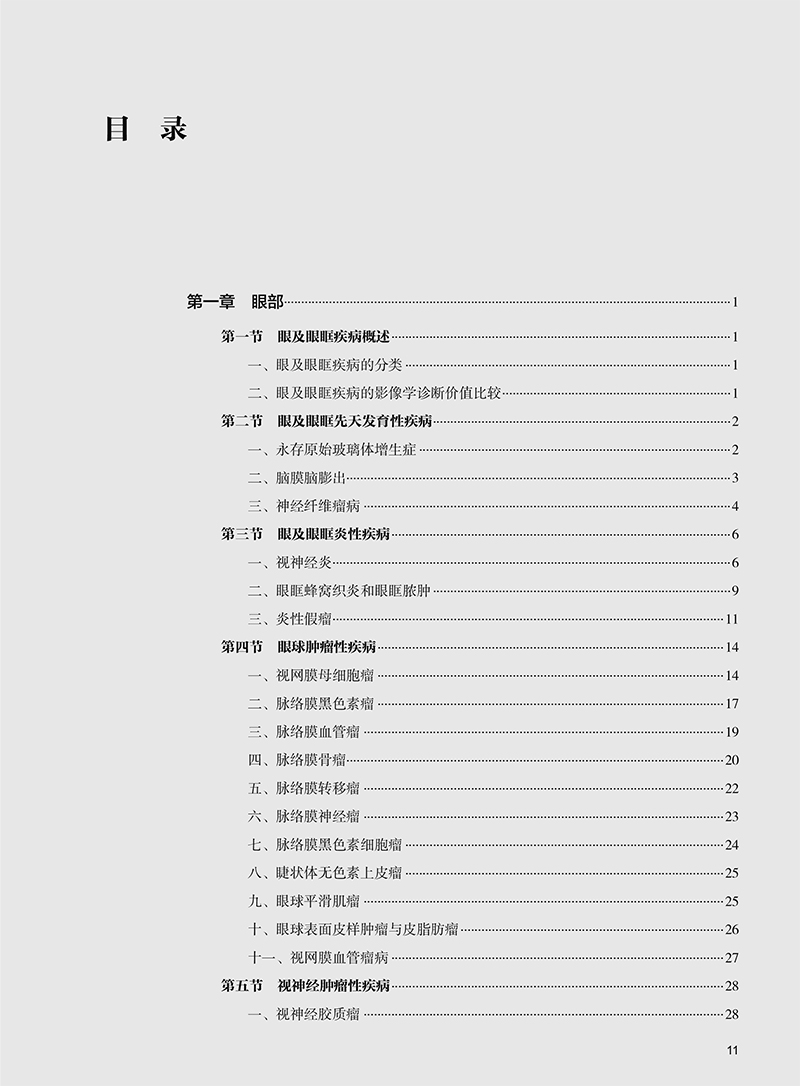 目 录

第一章 眼部 1

第一节 眼及眼眶疾病概述 1

一、眼及眼眶疾病的分类 1

二、眼及眼眶疾病的影像学诊断价值比较 1

第二节 眼及眼眶先天发育性疾病 2

一、永存原始玻璃体增生症 2

二、脑膜脑膨出 3

三、神经纤维瘤病 4

第三节 眼及眼眶炎性疾病 6

一、视神经炎 6

二、眼眶蜂窝织炎和眼眶脓肿 9

三、炎性假瘤 11

第四节 眼球肿瘤性疾病 14

一、视网膜母细胞瘤 14

二、脉络膜黑色素瘤 17

三、脉络膜血管瘤 19

四、脉络膜骨瘤 20

五、脉络膜转移瘤 22

六、脉络膜神经瘤 23

七、脉络膜黑色素细胞瘤 24

八、睫状体无色素上皮瘤 25

九、眼球平滑肌瘤 25

十、眼球表面皮样肿瘤与皮脂肪瘤 26

十一、视网膜血管瘤病 27

第五节 视神经肿瘤性疾病 28

一、视神经胶质瘤 28

11